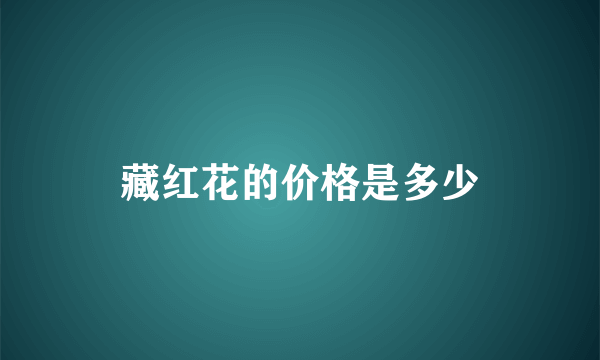 藏红花的价格是多少